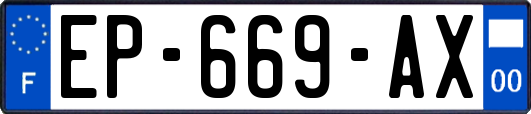 F
EP-669-AX
00